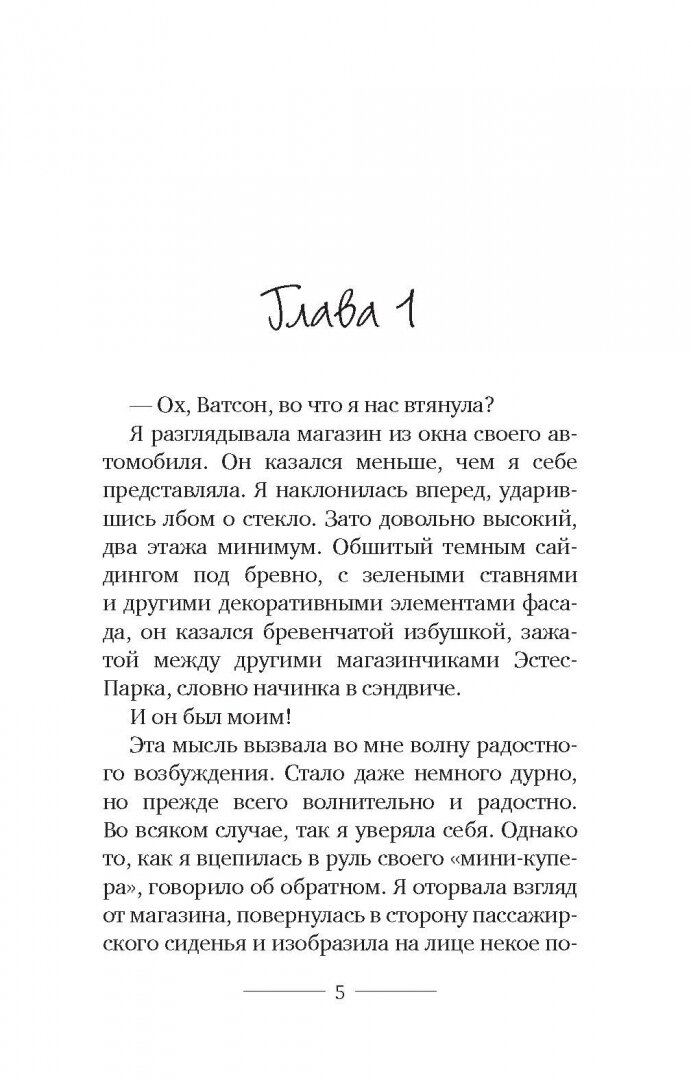 Глава 1

— Ох, Ватсон, во что я нас втянула?

Я разглядывала магазин из окна своего автомобиля. Он казался меньше, чем я себе представляла. Я наклонилась вперед, ударившись лбом о стекло. Зато довольно высокий, два этажа минимум. Обшитый темным сайдингом под бревно, с зелеными ставнями и другими декоративными элементами фасада, он казался бревенчатой избушкой, зажатой между другими магазинчиками Эстес-Парка, словно начинка в сэндвиче.

И он был моим!

Эта мысль вызвала во мне волну радостного возбуждения. Стало даже немного дурно, но прежде всего волнительно и радостно. Во всяком случае, так я уверяла себя. Однако то, как я вцепилась в руль своего «мини-купера», говорило об обратном. Я оторвала взгляд от магазина, повернулась в сторону пассажирского сиденья и изобразила на лице некое по-

5